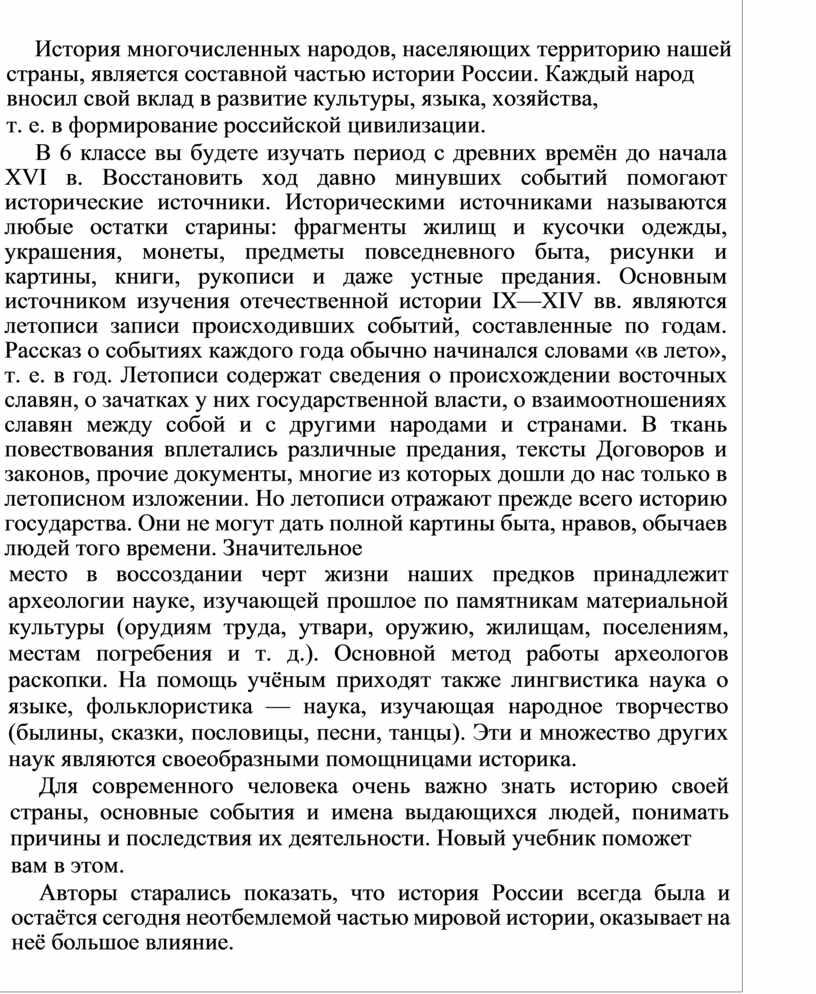 История многочисленных народов, населяющих территорию нашей страны, является составной частью истории России. Каждый народ вносил свой вклад в развитие культуры, языка, хозяйства, т. е. в формирование российской цивилизации.

В 6 классе вы будете изучать период с древних времён до начала XVI в. Восстановить ход давно минувших событий помогают исторические источники. Историческими источниками называются любые остатки старины: фрагменты жилищ и кусочки одежды, украшения, монеты, предметы повседневного быта, рисунки и картины, книги, рукописи и даже устные предания. Основным источником изучения отечественной истории IX—XIV вв. являются летописи записи происходивших событий, составленные по годам. Рассказ о событиях каждого года обычно начинался словами «в лето», т. е. в год. Летописи содержат сведения о происхождении восточных славян, о зачатках у них государственной власти, о взаимоотношениях славян между собой и с другими народами и странами. В ткань повествования вплетались различные предания, тексты Договоров и законов, прочие документы, многие из которых дошли до нас только в летописном изложении. Но летописи отражают прежде всего историю государства. Они не могут дать полной картины быта, нравов, обычаев людей того времени. Значительное место в воссоздании черт жизни наших предков принадлежит археологии науке, изучающей прошлое по памятникам материальной культуры (орудиям труда, утвари, оружию, жилищам, поселениям, местам погребения и т. д.). Основной метод работы археологов раскопки. На помощь учёным приходят также лингвистика наука о языке, фольклористика — наука, изучающая народное творчество (былины, сказки, пословицы, песни, танцы). Эти и множество других наук являются своеобразными помощницами историка.

Для современного человека очень важно знать историю своей страны, основные события и имена выдающихся людей, понимать причины и последствия их деятельности. Новый учебник поможет вам в этом.

Авторы старались показать, что история России всегда была и остаётся сегодня неотбемлемой частью мировой истории, оказывает на неё большое влияние.